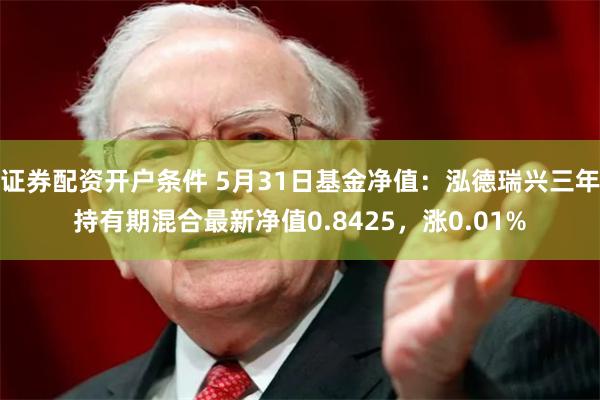 证券配资开户条件 5月31日基金净值：泓德瑞兴三年持有期混合最新净值0.8425，涨0.01%